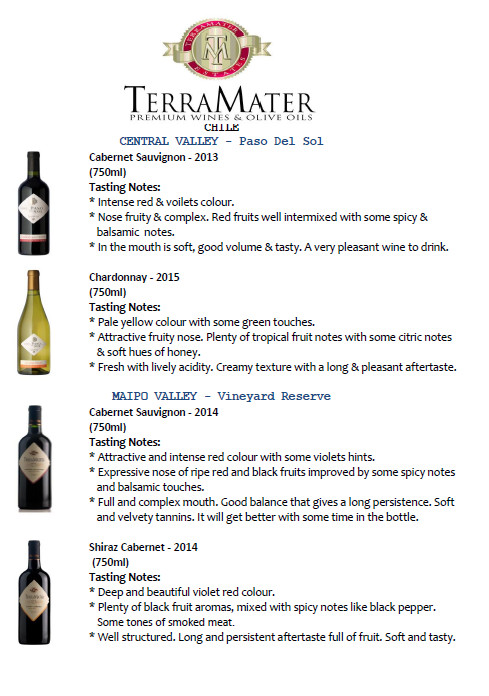 TERRAMATER
ESTATES
TM

TERRAMATER
PREMIUM WINES & OLIVE OILS
CHILE

CENTRAL VALLEY - Paso Del Sol

Cabernet Sauvignon - 2013
(750ml)
Tasting Notes:
* Intense red & voilets colour.
* Nose fruity & complex. Red fruits well intermixed with some spicy & balsamic notes.
* In the mouth is soft, good volume & tasty. A very pleasant wine to drink.

Chardonnay - 2015
(750ml)
Tasting Notes:
* Pale yellow colour with some green touches.
* Attractive fruity nose. Plenty of tropical fruit notes with some citric notes & soft hues of honey.
* Fresh with lively acidity. Creamy texture with a long & pleasant aftertaste.

MAIPO VALLEY - Vineyard Reserve

Cabernet Sauvignon - 2014
(750ml)
Tasting Notes:
* Attractive and intense red colour with some violets hints.
* Expressive nose of ripe red and black fruits improved by some spicy notes and balsamic touches.
* Full and complex mouth. Good balance that gives a long persistence. Soft and velvety tannins. It will get better with some time in the bottle.

Shiraz Cabernet - 2014
(750ml)
Tasting Notes:
* Deep and beautiful violet red colour.
* Plenty of black fruit aromas, mixed with spicy notes like black pepper. Some tones of smoked meat.
* Well structured. Long and persistent aftertaste full of fruit. Soft and tasty.